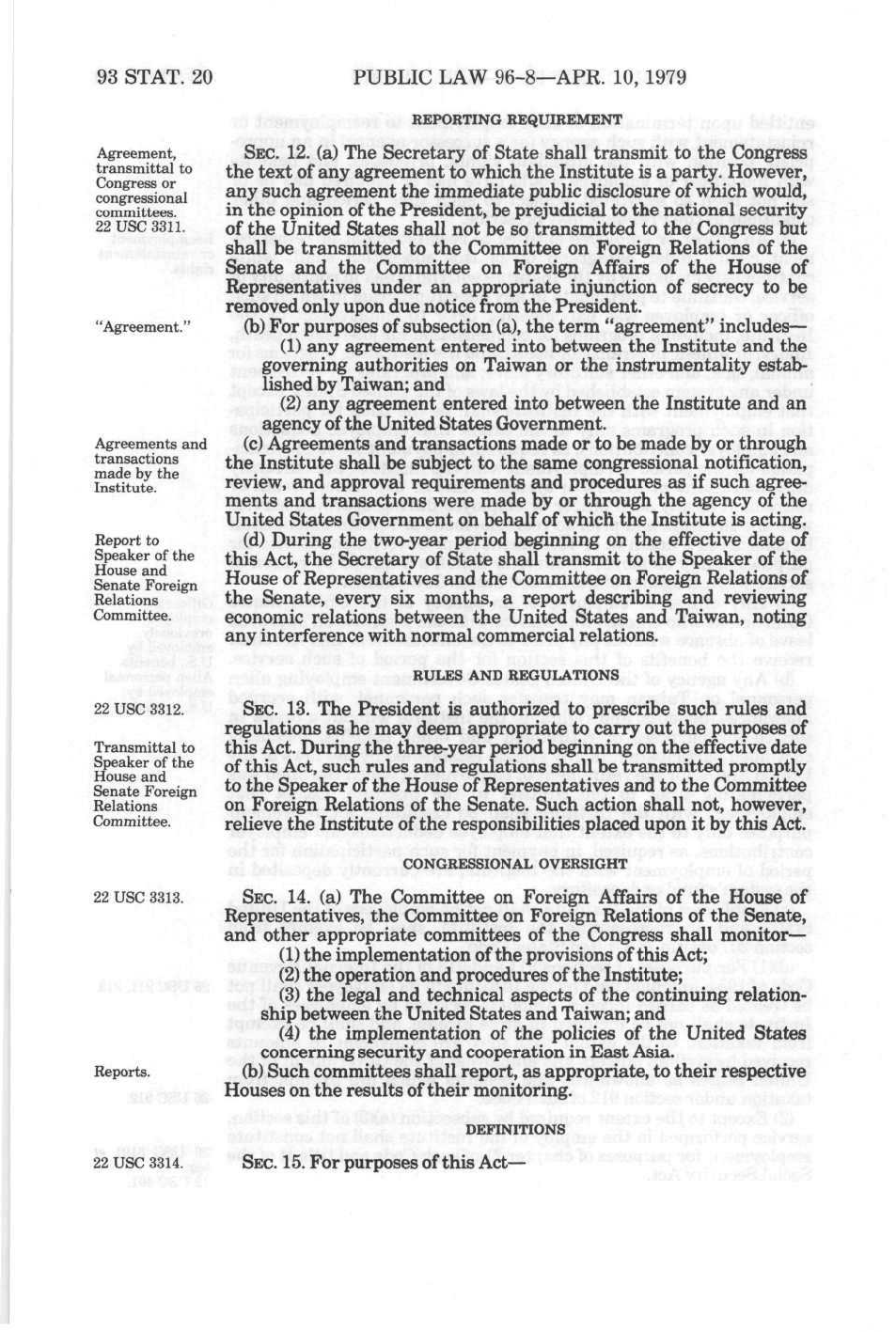 93 STAT. 20 PUBLIC LAW 96-8—APR. 10, 1979

REPORTING REQUIREMENT

Agreement, transmittal to Congress or congressional committees. 22 USC 3311.

SEC. 12. (a) The Secretary of State shall transmit to the Congress the text of any agreement to which the Institute is a party. However, any such agreement the immediate public disclosure of which would, in the opinion of the President, be prejudicial to the national security of the United States shall not be so transmitted to the Congress but shall be transmitted to the Committee on Foreign Relations of the Senate and the Committee on Foreign Affairs of the House of Representatives under an appropriate injunction of secrecy to be removed only upon due notice from the President.

"Agreement."

(b) For purposes of subsection (a), the term "agreement" includes—

(1) any agreement entered into between the Institute and the governing authorities on Taiwan or the instrumentality established by Taiwan; and

(2) any agreement entered into between the Institute and an agency of the United States Government.

Agreements and transactions made by the Institute.

(c) Agreements and transactions made or to be made by or through the Institute shall be subject to the same congressional notification, review, and approval requirements and procedures as if such agreements and transactions were made by or through the agency of the United States Government on behalf of which the Institute is acting.

Report to Speaker of the House and Senate Foreign Relations Committee.

(d) During the two-year period beginning on the effective date of this Act, the Secretary of State shall transmit to the Speaker of the House of Representatives and the Committee on Foreign Relations of the Senate, every six months, a report describing and reviewing economic relations between the United States and Taiwan, noting any interference with normal commercial relations.

RULES AND REGULATIONS

22 USC 3312.

Transmittal to Speaker of the House and Senate Foreign Relations Committee.

SEC. 13. The President is authorized to prescribe such rules and regulations as he may deem appropriate to carry out the purposes of this Act. During the three-year period beginning on the effective date of this Act, such rules and regulations shall be transmitted promptly to the Speaker of the House of Representatives and to the Committee on Foreign Relations of the Senate. Such action shall not, however, relieve the Institute of the responsibilities placed upon it by this Act.

CONGRESSIONAL OVERSIGHT

22 USC 3313.

SEC. 14. (a) The Committee on Foreign Affairs of the House of Representatives, the Committee on Foreign Relations of the Senate, and other appropriate committees of the Congress shall monitor—

(1) the implementation of the provisions of this Act;

(2) the operation and procedures of the Institute;

(3) the legal and technical aspects of the continuing relationship between the United States and Taiwan; and

(4) the implementation of the policies of the United States concerning security and cooperation in East Asia.

Reports.

(b) Such committees shall report, as appropriate, to their respective Houses on the results of their monitoring.

DEFINITIONS

22 USC 3314.

SEC. 15. For purposes of this Act—